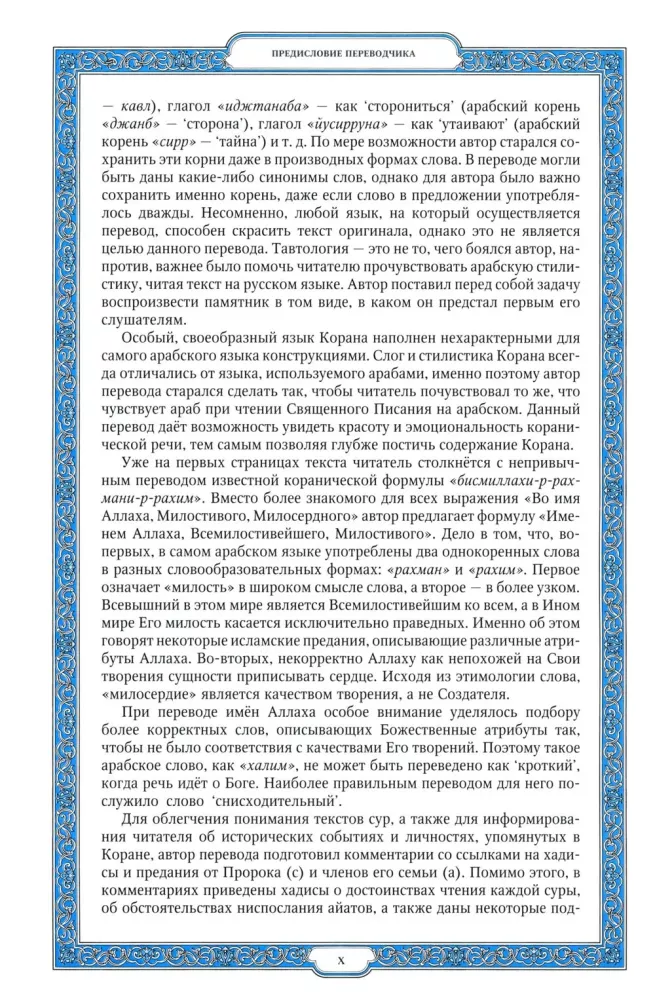 ПРЕДИСЛОВИЕ ПЕРЕВОДЧИКА

— кавл), глагол «иджтанаба» — как 'сторониться' (арабский корень «джанб» — 'сторона'), глагол «йусирруна» — как 'утаивают' (арабский корень «сирр» — 'тайна') и т. д. По мере возможности автор старался сохранить эти корни даже в производных формах слова. В переводе могли быть даны какие-либо синонимы слов, однако для автора было важно сохранить именно корень, даже если слово в предложении употреблялось дважды. Несомненно, любой язык, на который осуществляется перевод, способен скрасить текст оригинала, однако это не является целью данного перевода. Тавтология — это не то, чего боялся автор, напротив, важнее было помочь читателю прочувствовать арабскую стилистику, читая текст на русском языке. Автор поставил перед собой задачу воспроизвести памятник в том виде, в каком он предстал первым его слушателям.

Особый, своеобразный язык Корана наполнен нехарактерными для самого арабского языка конструкциями. Слог и стилистика Корана всегда отличались от языка, используемого арабами, именно поэтому автор перевода старался сделать так, чтобы читатель почувствовал то же, что чувствует араб при чтении Священного Писания на арабском. Данный перевод даёт возможность увидеть красоту и эмоциональность коранической речи, тем самым позволяя глубже постичь содержание Корана.

Уже на первых страницах текста читатель столкнётся с непривычным переводом известной коранической формулы «бисмиллахи-р-рахмани-р-рахим». Вместо более знакомого для всех выражения «Во имя Аллаха, Милостивого, Милосердного» автор предлагает формулу «Именем Аллаха, Всемилостивейшего, Милостивого». Дело в том, что, во-первых, в самом арабском языке употреблены два однокоренных слова в разных словообразовательных формах: «рахман» и «рахим». Первое означает «милость» в широком смысле слова, а второе — в более узком. Всевышний в этом мире является Всемилостивейшим ко всем, а в Ином мире Его милость касается исключительно праведных. Именно об этом говорят некоторые исламские предания, описывающие различные атрибуты Аллаха. Во-вторых, некорректно Аллаху как непохожей на Свои творения сущности приписывать сердце. Исходя из этимологии слова, «милосердие» является качеством творения, а не Создателя.

При переводе имён Аллаха особое внимание уделялось подбору более корректных слов, описывающих Божественные атрибуты так, чтобы не было соответствия с качествами Его творений. Поэтому такое арабское слово, как «халим», не может быть переведено как 'кроткий', когда речь идёт о Боге. Наиболее правильным переводом для него послужило слово 'снисходительный'.

Для облегчения понимания текстов сур, а также для информирования читателя об исторических событиях и личностях, упомянутых в Коране, автор перевода подготовил комментарии со ссылками на хадисы и предания от Пророка (с) и членов его семьи (а). Помимо этого, в комментариях приведены хадисы о достоинствах чтения каждой суры, об обстоятельствах ниспослания айатов, а также даны некоторые под-

X